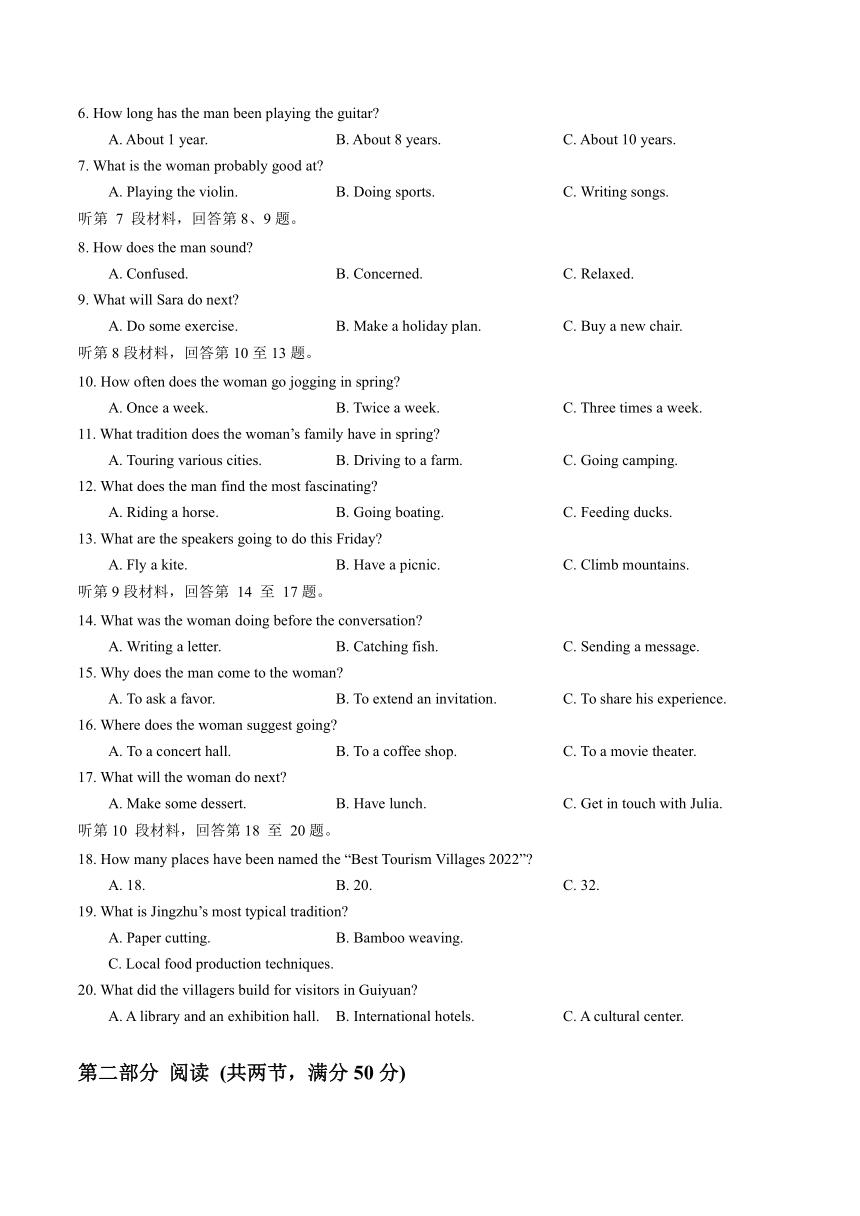 6. How long has the man been playing the guitar?
A. About 1 year. B. About 8 years. C. About 10 years.
7. What is the woman probably good at?
A. Playing the violin. B. Doing sports. C. Writing songs.
听第 7 段材料，回答第 8、9 题。
8. How does the man sound?
A. Confused. B. Concerned. C. Relaxed.
9. What will Sara do next?
A. Do some exercise. B. Make a holiday plan. C. Buy a new chair.
听第 8 段材料，回答第 10 至 13 题。
10. How often does the woman go jogging in spring?
A. Once a week. B. Twice a week. C. Three times a week.
11. What tradition does the woman's family have in spring?
A. Touring various cities. B. Driving to a farm. C. Going camping.
12. What does the man find the most fascinating?
A. Riding a horse. B. Going boating. C. Feeding ducks.
13. What are the speakers going to do this Friday?
A. Fly a kite. B. Have a picnic. C. Climb mountains.
听第 9 段材料，回答第 14 至 17 题。
14. What was the woman doing before the conversation?
A. Writing a letter. B. Catching fish. C. Sending a message.
15. Why does the man come to the woman?
A. To ask a favor. B. To extend an invitation. C. To share his experience.
16. Where does the woman suggest going?
A. To a concert hall. B. To a coffee shop. C. To a movie theater.
17. What will the woman do next?
A. Make some dessert. B. Have lunch. C. Get in touch with Julia.
听第 10 段材料，回答第 18 至 20 题。
18. How many places have been named the “Best Tourism Villages 2022”?
A. 18. B. 20. C. 32.
19. What is Jingzhu's most typical tradition?
A. Paper cutting. B. Bamboo weaving.
C. Local food production techniques.
20. What did the villagers build for visitors in Guiyuan?
A. A library and an exhibition hall. B. International hotels. C. A cultural center.

第二部分 阅读 (共两节，满分 50 分)